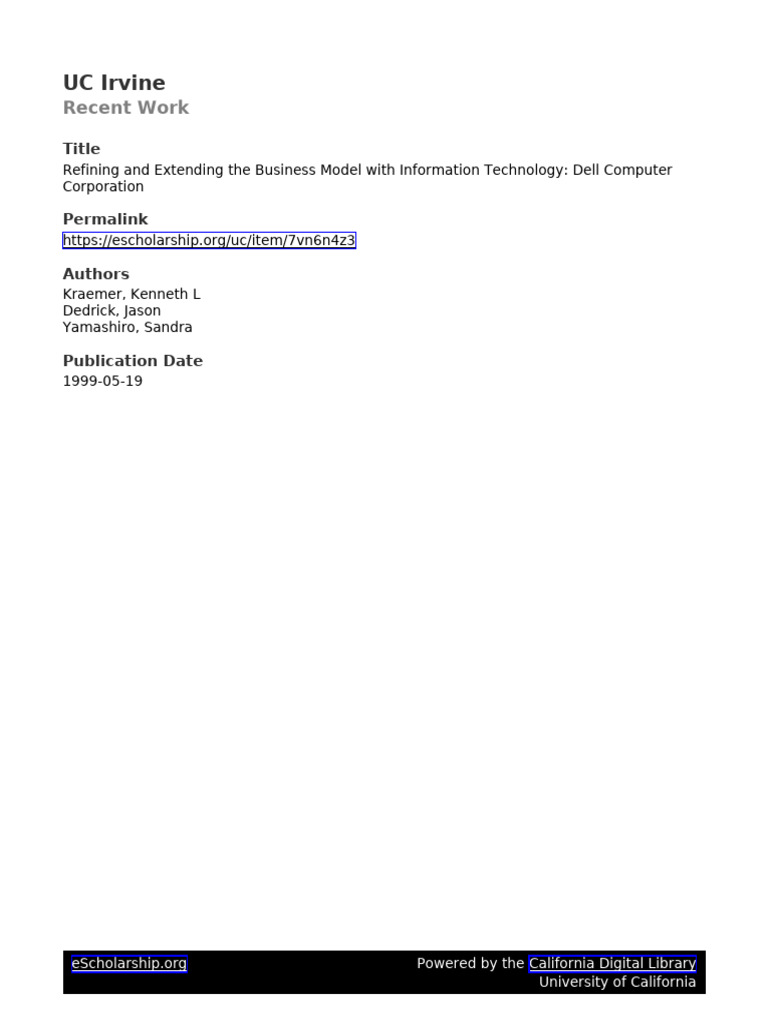 UC Irvine
Recent Work

Title
Refining and Extending the Business Model with Information Technology: Dell Computer Corporation

Permalink
https://escholarship.org/uc/item/7vn6n4z3

Authors
Kraemer, Kenneth L
Dedrick, Jason
Yamashiro, Sandra

Publication Date
1999-05-19

eScholarship.org
Powered by the California Digital Library
University of California